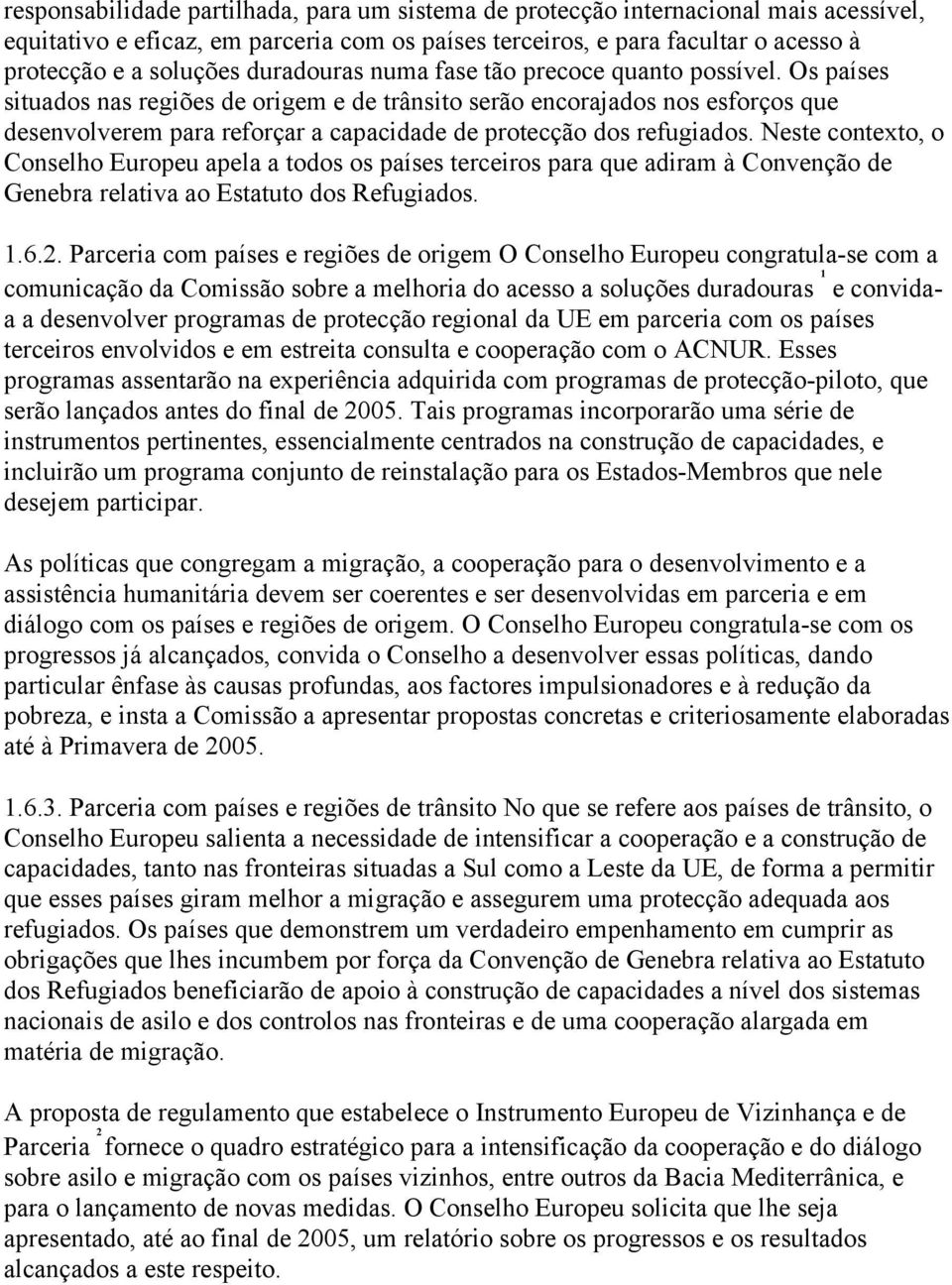 responsabilidade partilhada, para um sistema de protecção internacional mais acessível, equitativo e eficaz, em parceria com os países terceiros, e para facultar o acesso à protecção e a soluções duradouras numa fase tão precoce quanto possível. Os países situados nas regiões de origem e de trânsito serão encorajados nos esforços que desenvolverem para reforçar a capacidade de protecção dos refugiados. Neste contexto, o Conselho Europeu apela a todos os países terceiros para que adiram à Convenção de Genebra relativa ao Estatuto dos Refugiados.

1.6.2. Parceria com países e regiões de origem O Conselho Europeu congratula-se com a comunicação da Comissão sobre a melhoria do acesso a soluções duradouras $^1$ e convida-a a desenvolver programas de protecção regional da UE em parceria com os países terceiros envolvidos e em estreita consulta e cooperação com o ACNUR. Esses programas assentarão na experiência adquirida com programas de protecção-piloto, que serão lançados antes do final de 2005. Tais programas incorporarão uma série de instrumentos pertinentes, essencialmente centrados na construção de capacidades, e incluirão um programa conjunto de reinstalação para os Estados-Membros que nele desejem participar.

As políticas que congregam a migração, a cooperação para o desenvolvimento e a assistência humanitária devem ser coerentes e ser desenvolvidas em parceria e em diálogo com os países e regiões de origem. O Conselho Europeu congratula-se com os progressos já alcançados, convida o Conselho a desenvolver essas políticas, dando particular ênfase às causas profundas, aos factores impulsionadores e à redução da pobreza, e insta a Comissão a apresentar propostas concretas e criteriosamente elaboradas até à Primavera de 2005.

1.6.3. Parceria com países e regiões de trânsito No que se refere aos países de trânsito, o Conselho Europeu salienta a necessidade de intensificar a cooperação e a construção de capacidades, tanto nas fronteiras situadas a Sul como a Leste da UE, de forma a permitir que esses países giram melhor a migração e assegurem uma protecção adequada aos refugiados. Os países que demonstrem um verdadeiro empenhamento em cumprir as obrigações que lhes incumbem por força da Convenção de Genebra relativa ao Estatuto dos Refugiados beneficiarão de apoio à construção de capacidades a nível dos sistemas nacionais de asilo e dos controlos nas fronteiras e de uma cooperação alargada em matéria de migração.

A proposta de regulamento que estabelece o Instrumento Europeu de Vizinhança e de Parceria $^2$ fornece o quadro estratégico para a intensificação da cooperação e do diálogo sobre asilo e migração com os países vizinhos, entre outros da Bacia Mediterrânica, e para o lançamento de novas medidas. O Conselho Europeu solicita que lhe seja apresentado, até ao final de 2005, um relatório sobre os progressos e os resultados alcançados a este respeito.